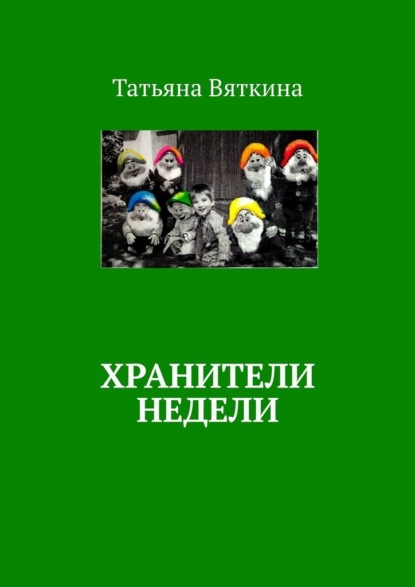 Татьяна Вяткина

ХРАНИТЕЛИ НЕДЕЛИ